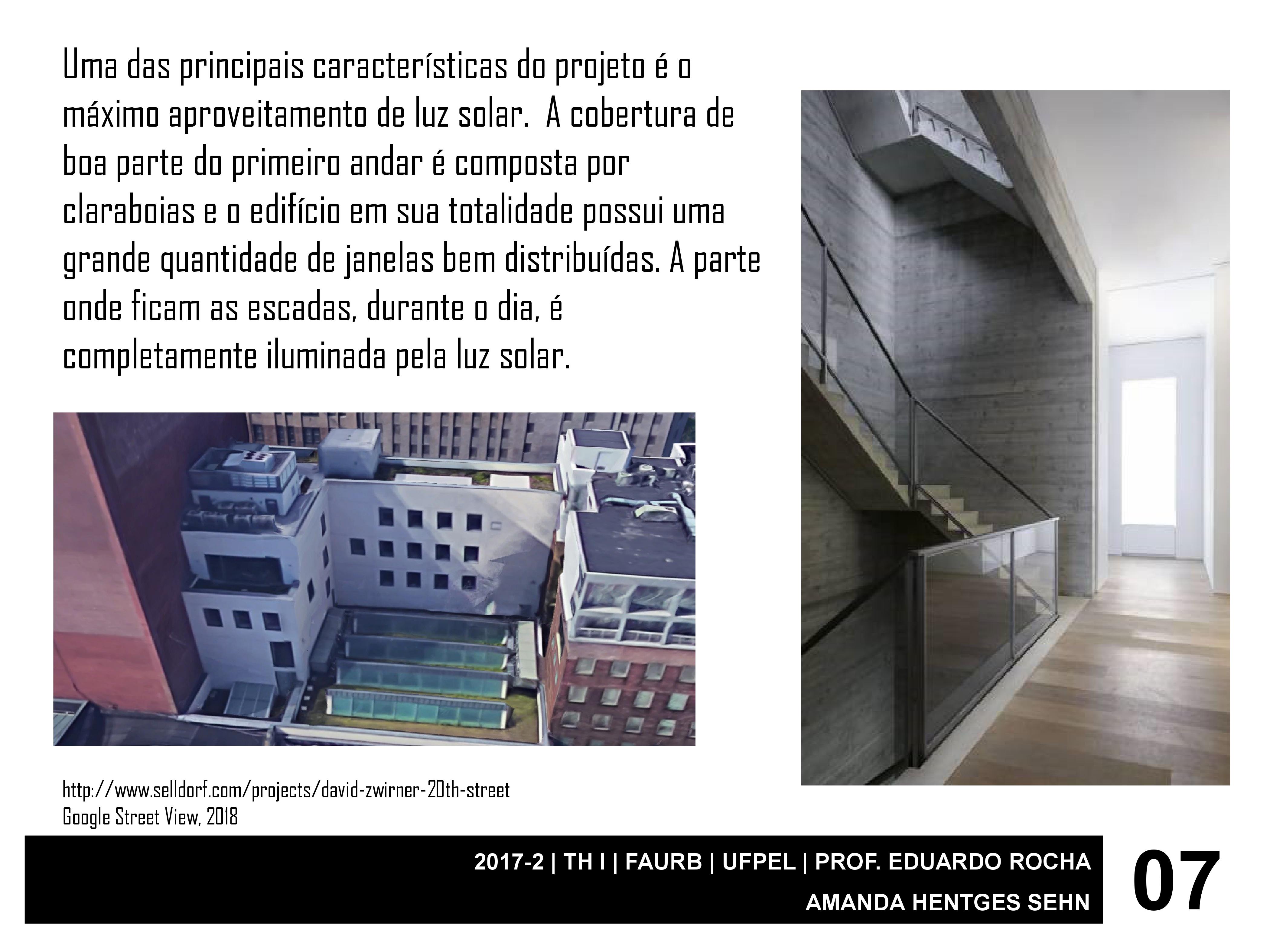 Uma das principais características do projeto é o máximo aproveitamento de luz solar.  A cobertura de boa parte do primeiro andar é composta por claraboias e o edifício em sua totalidade possui uma grande quantidade de janelas bem distribuídas. A parte onde ficam as escadas, durante o dia, é completamente iluminada pela luz solar.

http://www.selldorf.com/projects/david-zwirner-20th-street
Google Street View, 2018

2017-2 | TH I | FAURB | UFPEL | PROF. EDUARDO ROCHA
AMANDA HENTGES SEHN

07